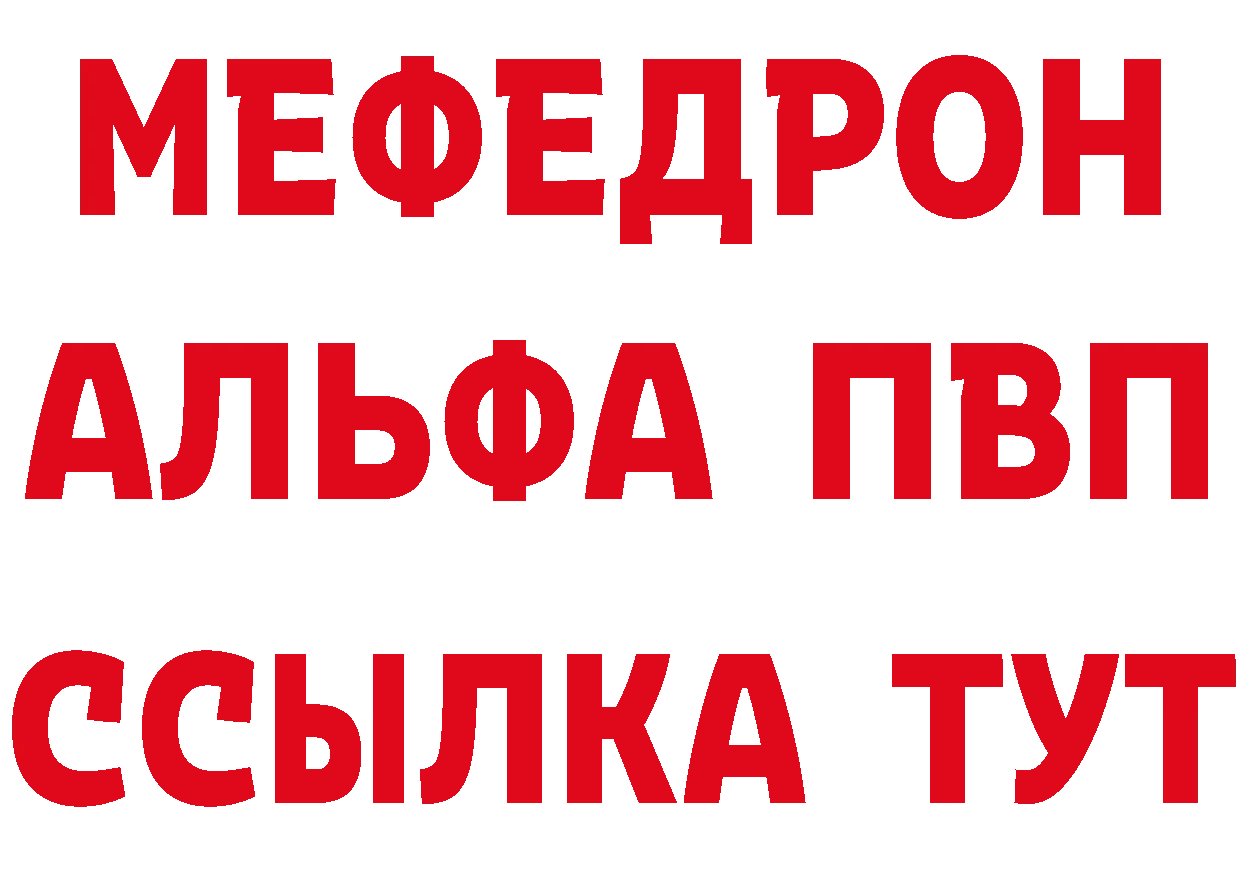 МЕФЕДРОН
АЛЬФА ПВП
ССЫЛКА ТУТ